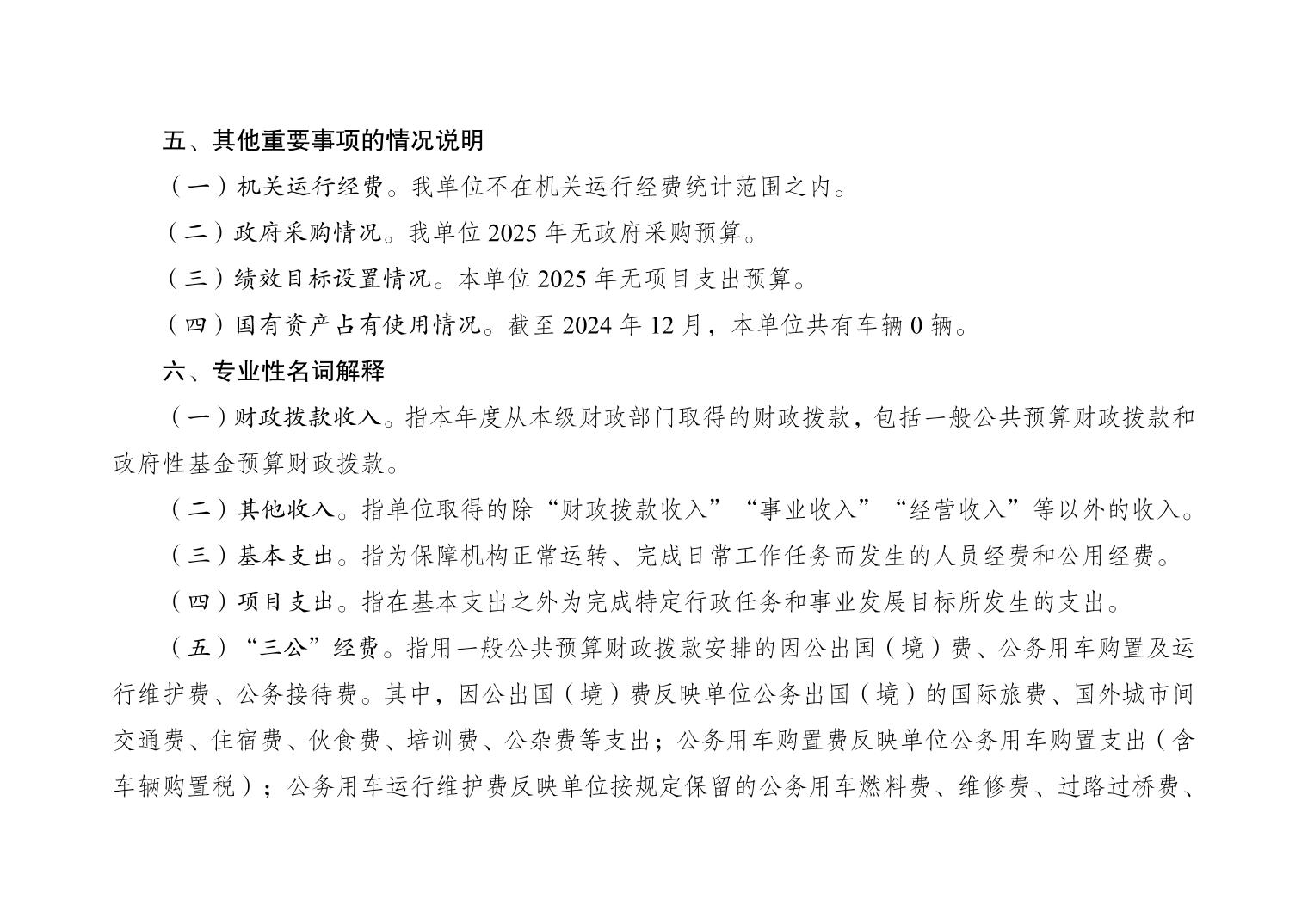 五、其他重要事项的情况说明

（一）机关运行经费。我单位不在机关运行经费统计范围之内。

（二）政府采购情况。我单位 2025 年无政府采购预算。

（三）绩效目标设置情况。本单位 2025 年无项目支出预算。

（四）国有资产占有使用情况。截至 2024 年 12 月，本单位共有车辆 0 辆。

六、专业性名词解释

（一）财政拨款收入。指本年度从本级财政部门取得的财政拨款，包括一般公共预算财政拨款和政府性基金预算财政拨款。

（二）其他收入。指单位取得的除“财政拨款收入”“事业收入”“经营收入”等以外的收入。

（三）基本支出。指为保障机构正常运转、完成日常工作任务而发生的人员经费和公用经费。

（四）项目支出。指在基本支出之外为完成特定行政任务和事业发展目标所发生的支出。

（五）“三公”经费。指用一般公共预算财政拨款安排的因公出国（境）费、公务用车购置及运行维护费、公务接待费。其中，因公出国（境）费反映单位公务出国（境）的国际旅费、国外城市间交通费、住宿费、伙食费、培训费、公杂费等支出；公务用车购置费反映单位公务用车购置支出（含车辆购置税）；公务用车运行维护费反映单位按规定保留的公务用车燃料费、维修费、过路过桥费、